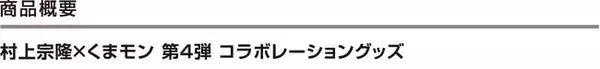 商品概要

村上宗隆×くまモン 第4弾 コラボレーショングッズ